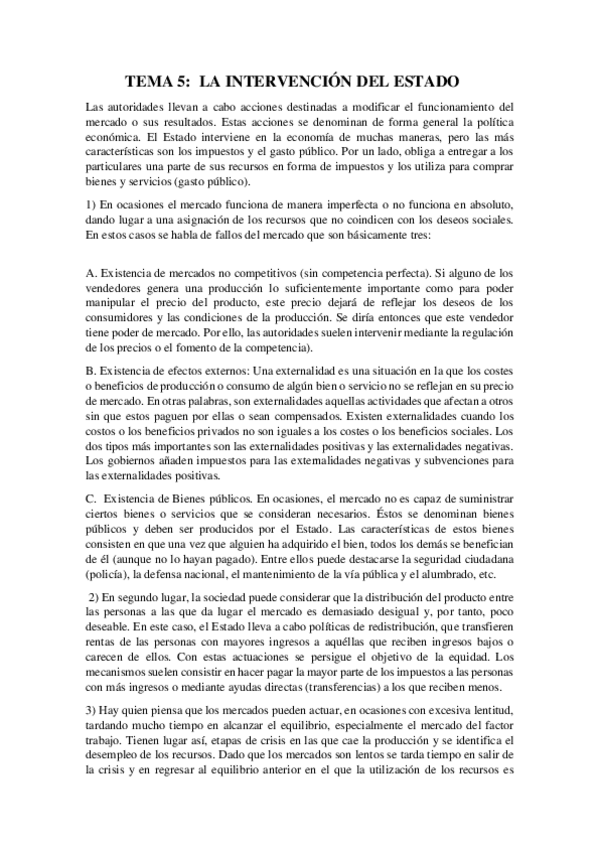 TEMA 5: LA INTERVENCIÓN DEL ESTADO

Las autoridades llevan a cabo acciones destinadas a modificar el funcionamiento del mercado o sus resultados. Estas acciones se denominan de forma general la política económica. El Estado interviene en la economía de muchas maneras, pero las más características son los impuestos y el gasto público. Por un lado, obliga a entregar a los particulares una parte de sus recursos en forma de impuestos y los utiliza para comprar bienes y servicios (gasto público).

1) En ocasiones el mercado funciona de manera imperfecta o no funciona en absoluto, dando lugar a una asignación de los recursos que no coindicen con los deseos sociales. En estos casos se habla de fallos del mercado que son básicamente tres:

A. Existencia de mercados no competitivos (sin competencia perfecta). Si alguno de los vendedores genera una producción lo suficientemente importante como para poder manipular el precio del producto, este precio dejará de reflejar los deseos de los consumidores y las condiciones de la producción. Se diría entonces que este vendedor tiene poder de mercado. Por ello, las autoridades suelen intervenir mediante la regulación de los precios o el fomento de la competencia).

B. Existencia de efectos externos: Una externalidad es una situación en la que los costes o beneficios de producción o consumo de algún bien o servicio no se reflejan en su precio de mercado. En otras palabras, son externalidades aquellas actividades que afectan a otros sin que estos paguen por ellas o sean compensados. Existen externalidades cuando los costos o los beneficios privados no son iguales a los costes o los beneficios sociales. Los dos tipos más importantes son las externalidades positivas y las externalidades negativas. Los gobiernos añaden impuestos para las externalidades negativas y subvenciones para las externalidades positivas.

C. Existencia de Bienes públicos. En ocasiones, el mercado no es capaz de suministrar ciertos bienes o servicios que se consideran necesarios. Éstos se denominan bienes públicos y deben ser producidos por el Estado. Las características de estos bienes consisten en que una vez que alguien ha adquirido el bien, todos los demás se benefician de él (aunque no lo hayan pagado). Entre ellos puede destacarse la seguridad ciudadana (policía), la defensa nacional, el mantenimiento de la vía pública y el alumbrado, etc.

2) En segundo lugar, la sociedad puede considerar que la distribución del producto entre las personas a las que da lugar el mercado es demasiado desigual y, por tanto, poco deseable. En este caso, el Estado lleva a cabo políticas de redistribución, que transfieren rentas de las personas con mayores ingresos a aquéllas que reciben ingresos bajos o carecen de ellos. Con estas actuaciones se persigue el objetivo de la equidad. Los mecanismos suelen consistir en hacer pagar la mayor parte de los impuestos a las personas con más ingresos o mediante ayudas directas (transferencias) a los que reciben menos.

3) Hay quien piensa que los mercados pueden actuar, en ocasiones con excesiva lentitud, tardando mucho tiempo en alcanzar el equilibrio, especialmente el mercado del factor trabajo. Tienen lugar así, etapas de crisis en las que cae la producción y se identifica el desempleo de los recursos. Dado que los mercados son lentos se tarda tiempo en salir de la crisis y en regresar al equilibrio anterior en el que la utilización de los recursos es